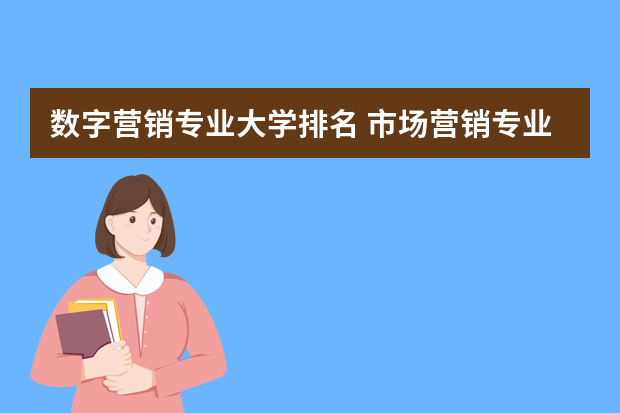 数字营销专业大学排名 市场营销专业